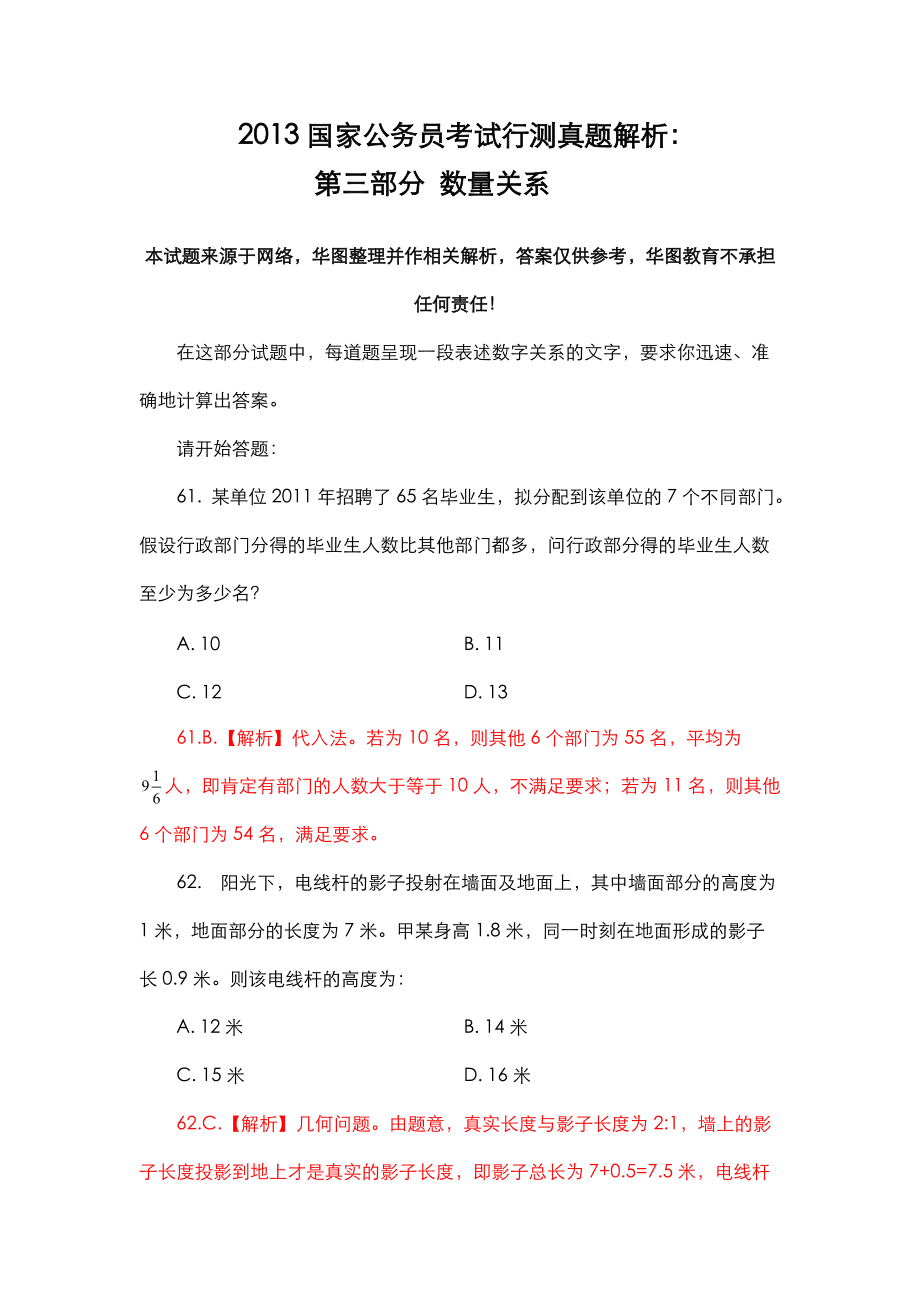 2013 国家公务员考试行测真题解析：
第三部分 数量关系

本试题来源于网络，华图整理并作相关解析，答案仅供参考，华图教育不承担任何责任！

在这部分试题中，每道题呈现一段表述数字关系的文字，要求你迅速、准确地计算出答案。

请开始答题：

61. 某单位 2011 年招聘了 65 名毕业生，拟分配到该单位的 7 个不同部门。假设行政部门分得的毕业生人数比其他部门都多，问行政部分得的毕业生人数至少为多少名？

A. 10
B. 11
C. 12
D. 13

61.B.【解析】代入法。若为 10 名，则其他 6 个部门为 55 名，平均为 $9\frac{1}{6}$人，即肯定有部门的人数大于等于 10 人，不满足要求；若为 11 名，则其他 6 个部门为 54 名，满足要求。

62. 阳光下，电线杆的影子投射在墙面及地面上，其中墙面部分的高度为 1 米，地面部分的长度为 7 米。甲某身高 1.8 米，同一时刻在地面形成的影子长 0.9 米。则该电线杆的高度为：

A. 12 米
B. 14 米
C. 15 米
D. 16 米

62.C.【解析】几何问题。由题意，真实长度与影子长度为 2:1，墙上的影子长度投影到地上才是真实的影子长度，即影子总长为 7+0.5=7.5 米，电线杆